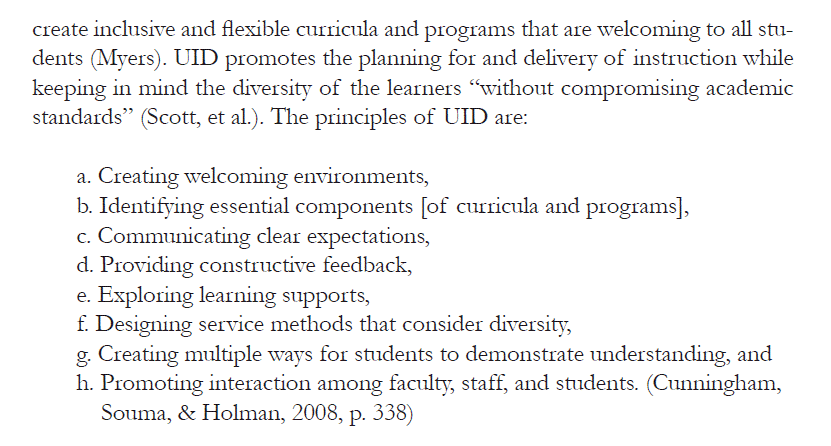 create inclusive and flexible curricula and programs that are welcoming to all students (Myers). UID promotes the planning for and delivery of instruction while keeping in mind the diversity of the learners “without compromising academic standards” (Scott, et al.). The principles of UID are:

a. Creating welcoming environments,
b. Identifying essential components [of curricula and programs],
c. Communicating clear expectations,
d. Providing constructive feedback,
e. Exploring learning supports,
f. Designing service methods that consider diversity,
g. Creating multiple ways for students to demonstrate understanding, and
h. Promoting interaction among faculty, staff, and students. (Cunningham, Souma, & Holman, 2008, p. 338)